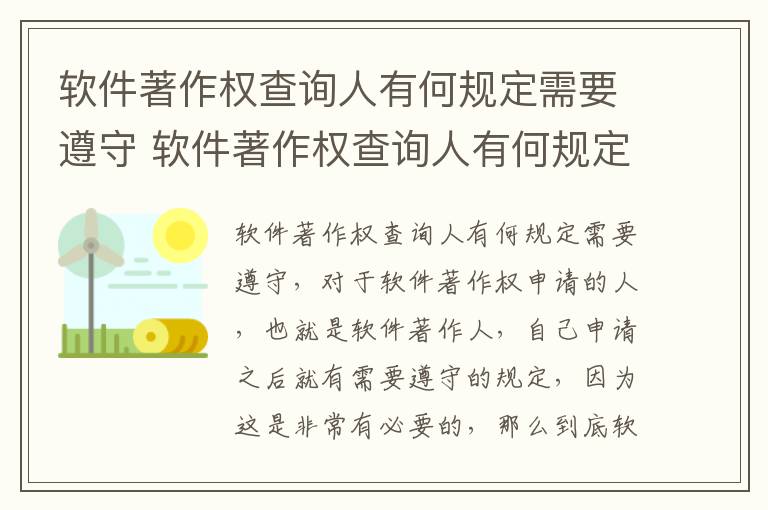 软件著作权查询人有何规定需要遵守 软件著作权查询人有何规定

软件著作权查询人有何规定需要遵守，对于软件著作权申请的人，也就是软件著作人，自己申请之后就有需要遵守的规定，因为这是非常有必要的，那么到底软